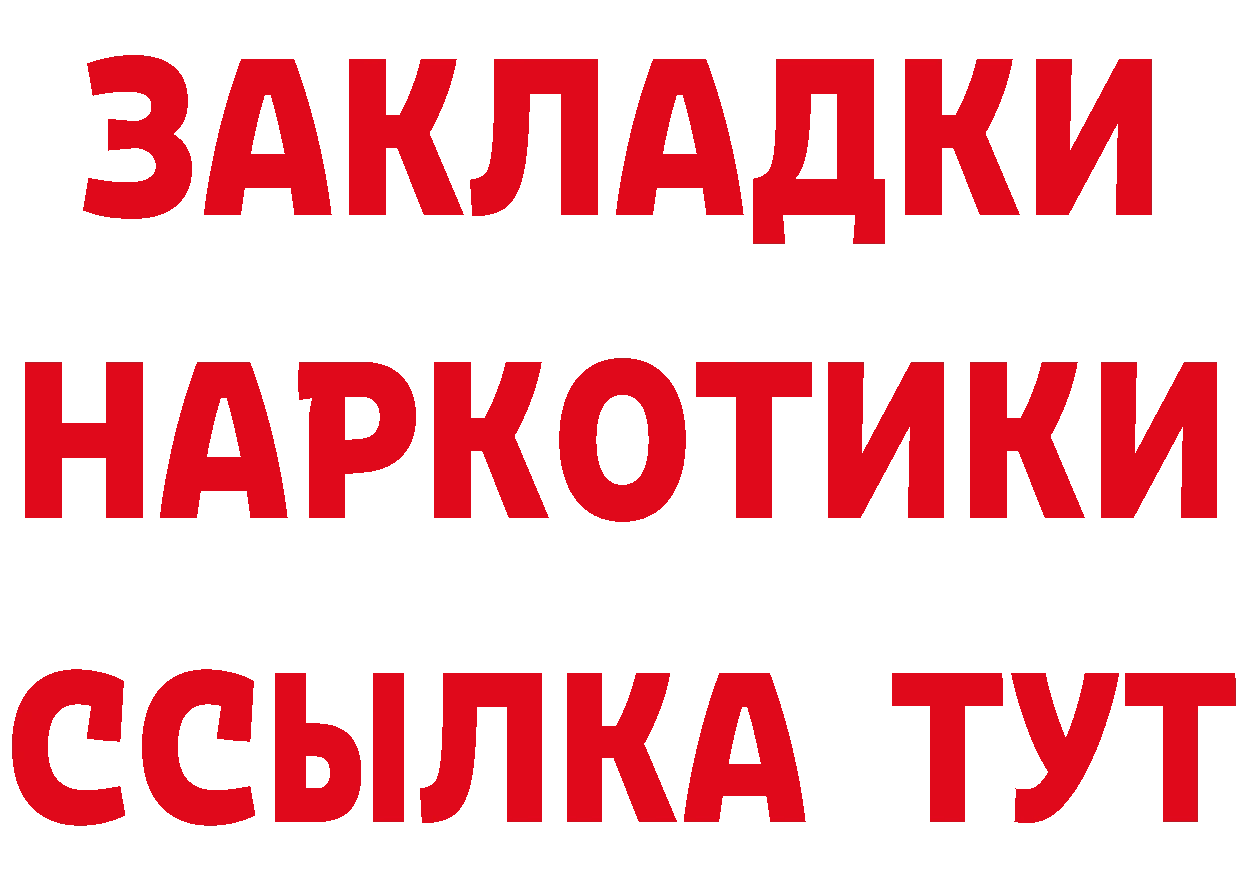 ЗАКЛАДКИ
НАРКОТИКИ
ССЫЛКА ТУТ